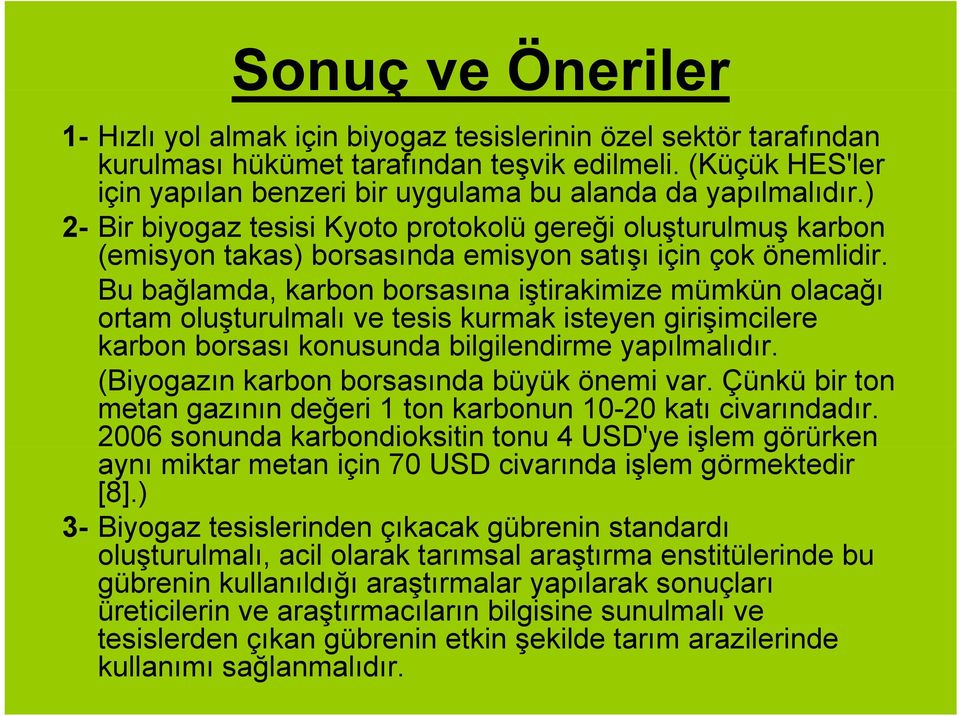 Sonuç ve Öneriler

1- Hızlı yol almak için biyogaz tesislerinin özel sektör tarafından kurulması hükümet tarafından teşvik edilmeli. (Küçük HES'ler için yapılan benzeri bir uygulama bu alanda da yapılmalıdır.)

2- Bir biyogaz tesisi Kyoto protokolü gereği oluşturulmuş karbon (emisyon takas) borsasında emisyon satışı için çok önemlidir.

Bu bağlamda, karbon borsasına iştirakimize mümkün olacağı ortam oluşturulmalı ve tesis kurmak isteyen girişimcilere karbon borsası konusunda bilgilendirme yapılmalıdır.

(Biyogazın karbon borsasında büyük önemi var. Çünkü bir ton metan gazının değeri 1 ton karbonun 10-20 katı civarındadır. 2006 sonunda karbondioksitin tonu 4 USD'ye işlem görürken aynı miktar metan için 70 USD civarında işlem görmektedir [8].)

3- Biyogaz tesislerinden çıkacak gübrenin standardı oluşturulmalı, acil olarak tarımsal araştırma enstitülerinde bu gübrenin kullanıldığı araştırmalar yapılarak sonuçları üreticilerin ve araştırmacıların bilgisine sunulmalı ve tesislerden çıkan gübrenin etkin şekilde tarım arazilerinde kullanımı sağlanmalıdır.